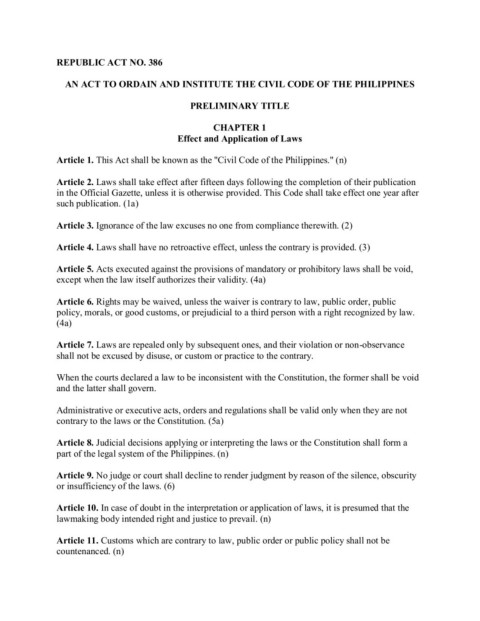 REPUBLIC ACT NO. 386

AN ACT TO ORDAIN AND INSTITUTE THE CIVIL CODE OF THE PHILIPPINES

PRELIMINARY TITLE

CHAPTER 1
Effect and Application of Laws

Article 1. This Act shall be known as the "Civil Code of the Philippines." (n)

Article 2. Laws shall take effect after fifteen days following the completion of their publication in the Official Gazette, unless it is otherwise provided. This Code shall take effect one year after such publication. (1a)

Article 3. Ignorance of the law excuses no one from compliance therewith. (2)

Article 4. Laws shall have no retroactive effect, unless the contrary is provided. (3)

Article 5. Acts executed against the provisions of mandatory or prohibitory laws shall be void, except when the law itself authorizes their validity. (4a)

Article 6. Rights may be waived, unless the waiver is contrary to law, public order, public policy, morals, or good customs, or prejudicial to a third person with a right recognized by law. (4a)

Article 7. Laws are repealed only by subsequent ones, and their violation or non-observance shall not be excused by disuse, or custom or practice to the contrary.

When the courts declared a law to be inconsistent with the Constitution, the former shall be void and the latter shall govern.

Administrative or executive acts, orders and regulations shall be valid only when they are not contrary to the laws or the Constitution. (5a)

Article 8. Judicial decisions applying or interpreting the laws or the Constitution shall form a part of the legal system of the Philippines. (n)

Article 9. No judge or court shall decline to render judgment by reason of the silence, obscurity or insufficiency of the laws. (6)

Article 10. In case of doubt in the interpretation or application of laws, it is presumed that the lawmaking body intended right and justice to prevail. (n)

Article 11. Customs which are contrary to law, public order or public policy shall not be countenanced. (n)